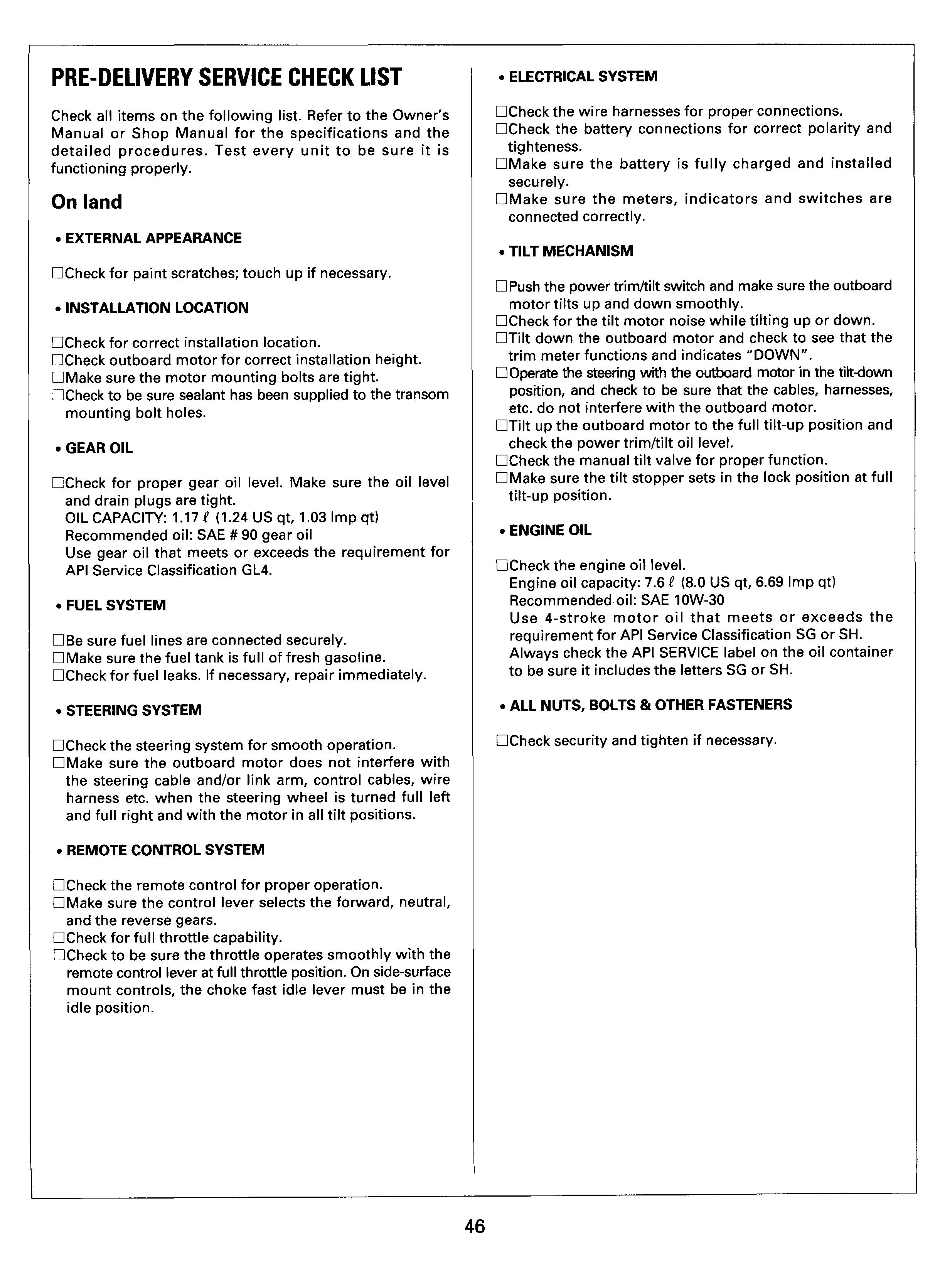 PRE-DELIVERY SERVICE CHECK LIST

Check all items on the following list. Refer to the Owner's Manual or Shop Manual for the specifications and the detailed procedures. Test every unit to be sure it is functioning properly.

On land

• EXTERNAL APPEARANCE

□Check for paint scratches; touch up if necessary.

• INSTALLATION LOCATION

□Check for correct installation location.
□Check outboard motor for correct installation height.
□Make sure the motor mounting bolts are tight.
□Check to be sure sealant has been supplied to the transom mounting bolt holes.

• GEAR OIL

□Check for proper gear oil level. Make sure the oil level and drain plugs are tight.
OIL CAPACITY: 1.17 ℓ (1.24 US qt, 1.03 Imp qt)
Recommended oil: SAE # 90 gear oil
Use gear oil that meets or exceeds the requirement for API Service Classification GL4.

• FUEL SYSTEM

□Be sure fuel lines are connected securely.
□Make sure the fuel tank is full of fresh gasoline.
□Check for fuel leaks. If necessary, repair immediately.

• STEERING SYSTEM

□Check the steering system for smooth operation.
□Make sure the outboard motor does not interfere with the steering cable and/or link arm, control cables, wire harness etc. when the steering wheel is turned full left and full right and with the motor in all tilt positions.

• REMOTE CONTROL SYSTEM

□Check the remote control for proper operation.
□Make sure the control lever selects the forward, neutral, and the reverse gears.
□Check for full throttle capability.
□Check to be sure the throttle operates smoothly with the remote control lever at full throttle position. On side-surface mount controls, the choke fast idle lever must be in the idle position.

• ELECTRICAL SYSTEM

□Check the wire harnesses for proper connections.
□Check the battery connections for correct polarity and tighteness.
□Make sure the battery is fully charged and installed securely.
□Make sure the meters, indicators and switches are connected correctly.

• TILT MECHANISM

□Push the power trim/tilt switch and make sure the outboard motor tilts up and down smoothly.
□Check for the tilt motor noise while tilting up or down.
□Tilt down the outboard motor and check to see that the trim meter functions and indicates "DOWN".
□Operate the steering with the outboard motor in the tilt-down position, and check to be sure that the cables, harnesses, etc. do not interfere with the outboard motor.
□Tilt up the outboard motor to the full tilt-up position and check the power trim/tilt oil level.
□Check the manual tilt valve for proper function.
□Make sure the tilt stopper sets in the lock position at full tilt-up position.

• ENGINE OIL

□Check the engine oil level.
Engine oil capacity: 7.6 ℓ (8.0 US qt, 6.69 Imp qt)
Recommended oil: SAE 10W-30
Use 4-stroke motor oil that meets or exceeds the requirement for API Service Classification SG or SH.
Always check the API SERVICE label on the oil container to be sure it includes the letters SG or SH.

• ALL NUTS, BOLTS & OTHER FASTENERS

□Check security and tighten if necessary.

46